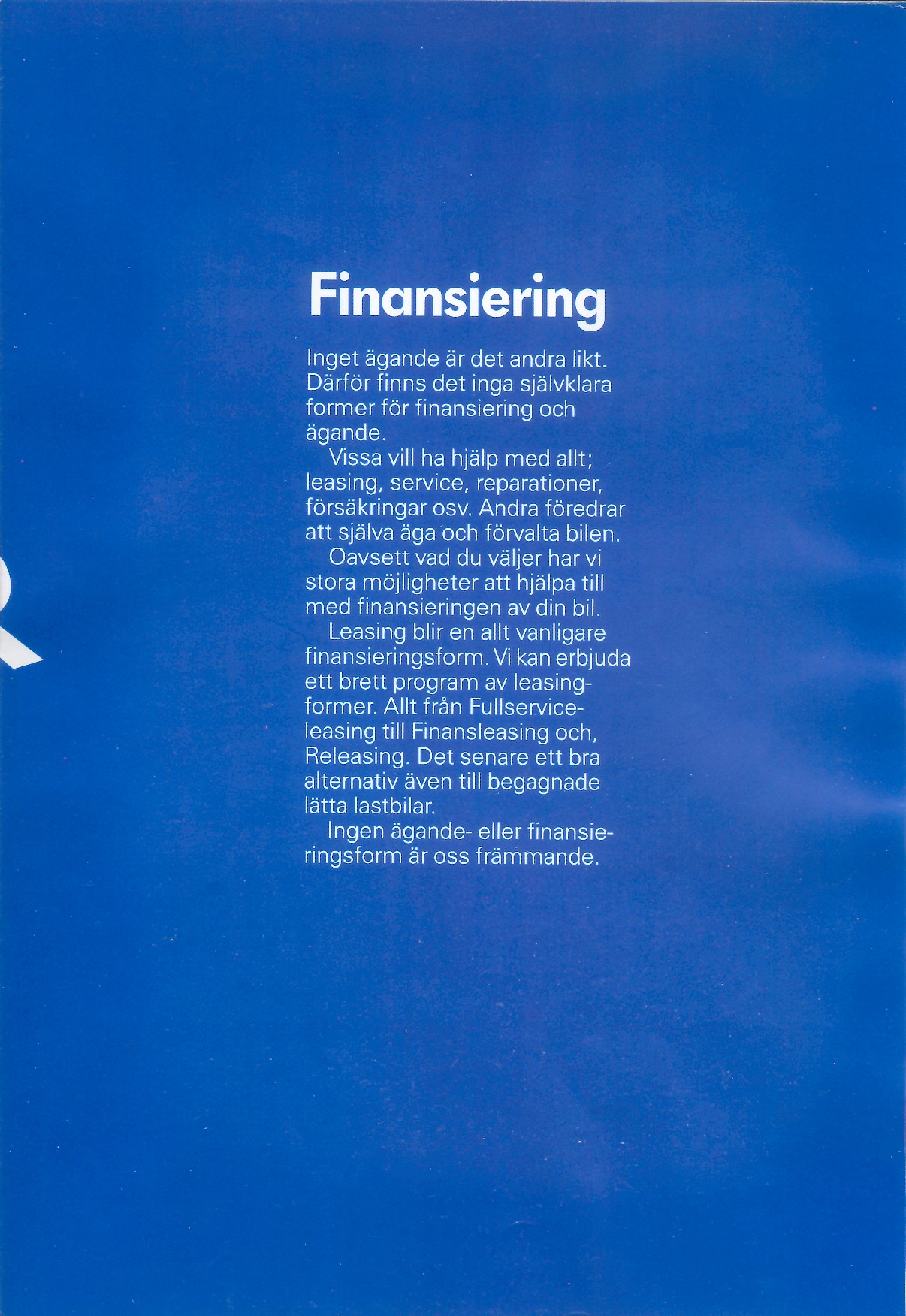 Finansiering

Inget ägande är det andra likt. Därför finns det inga självklara former för finansiering och ägande.

Vissa vill ha hjälp med allt; leasing, service, reparationer, försäkringar osv. Andra föredrar att själva äga och förvalta bilen.

Oavsett vad du väljer har vi stora möjligheter att hjälpa till med finansieringen av din bil.

Leasing blir en allt vanligare finansieringsform. Vi kan erbjuda ett brett program av leasingformer. Allt från Fullserviceleasing till Finansleasing och, Releasing. Det senare ett bra alternativ även till begagnade lätta lastbilar.

Ingen ägande- eller finansieringsform är oss främmande.